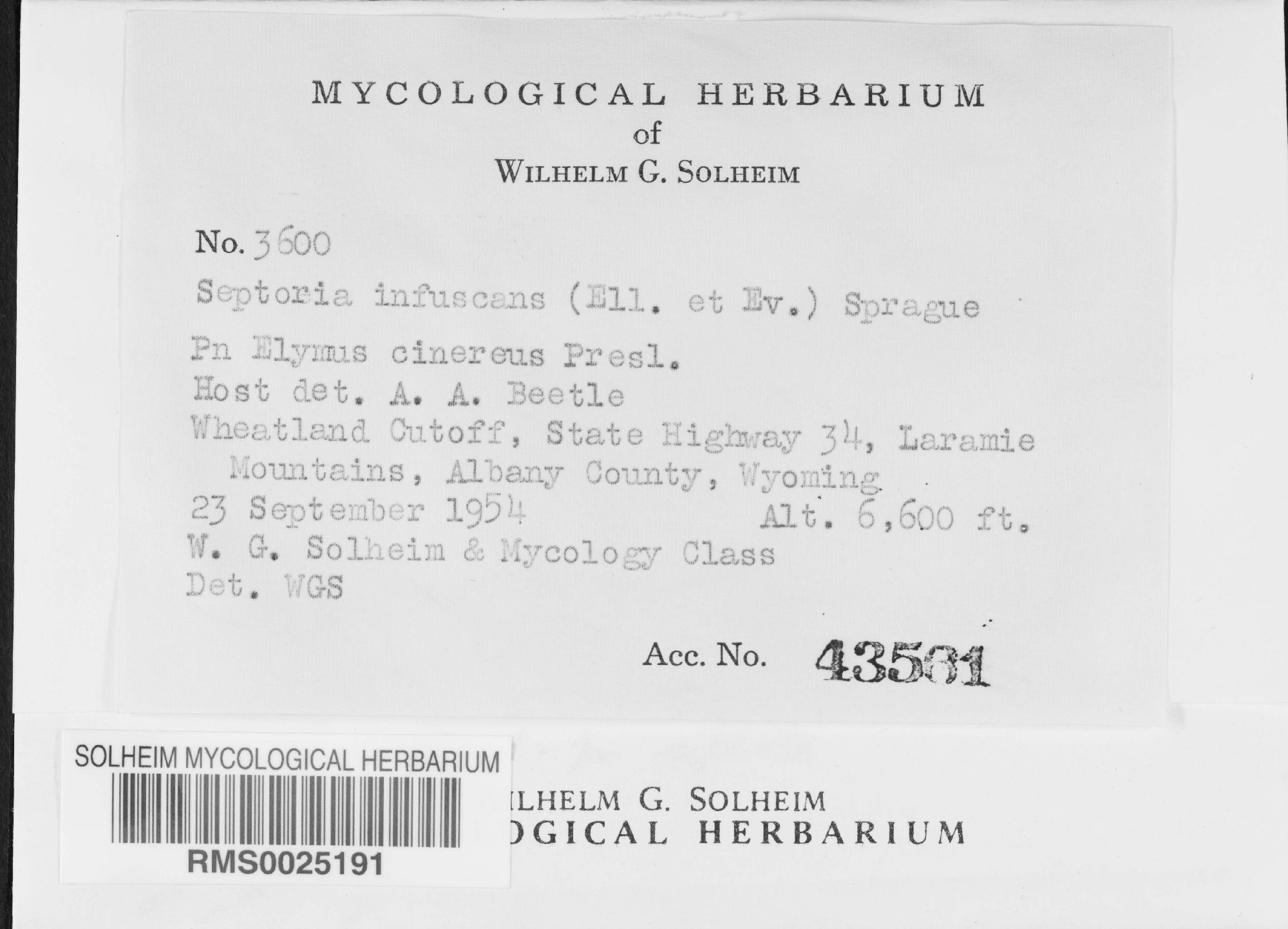 MYCOLOGICAL HERBARIUM
of
WILHELM G. SOLHEIM

No. 3600

Septoria infuscans (Ell. et Ev.) Sprague

Pn Elymus cinereus Presl.

Host det. A. A. Beetle

Wheatland Cutoff, State Highway 34, Laramie Mountains, Albany County, Wyoming

23 September 1954 Alt. 6,600 ft.

W. G. Solheim & Mycology Class

Det. WGS

Acc. No. 43561

SOLHEIM MYCOLOGICAL HERBARIUM

RMS0025191

ILHELM G. SOLHEIM
OGICAL HERBARIUM